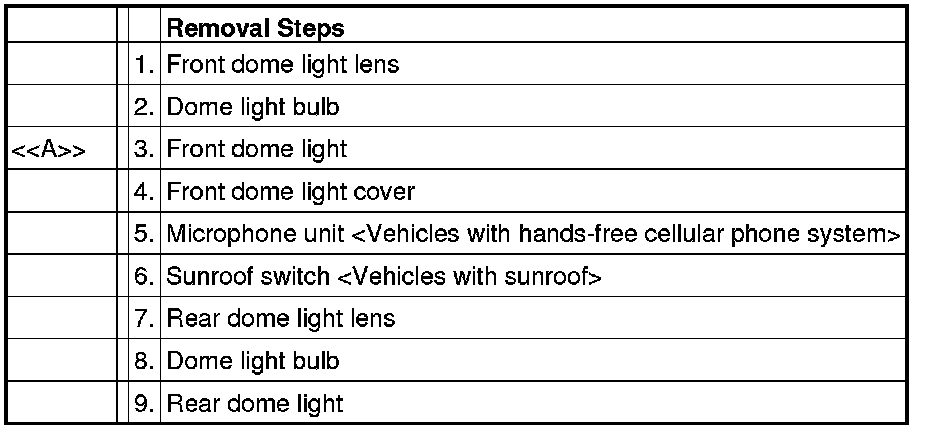 |  |  |  | Removal Steps |
|---|---|---|---|
|  |  | 1. | Front dome light lens |
|  |  | 2. | Dome light bulb |
| <<A>> |  | 3. | Front dome light |
|  |  | 4. | Front dome light cover |
|  |  | 5. | Microphone unit <Vehicles with hands-free cellular phone system> |
|  |  | 6. | Sunroof switch <Vehicles with sunroof> |
|  |  | 7. | Rear dome light lens |
|  |  | 8. | Dome light bulb |
|  |  | 9. | Rear dome light |